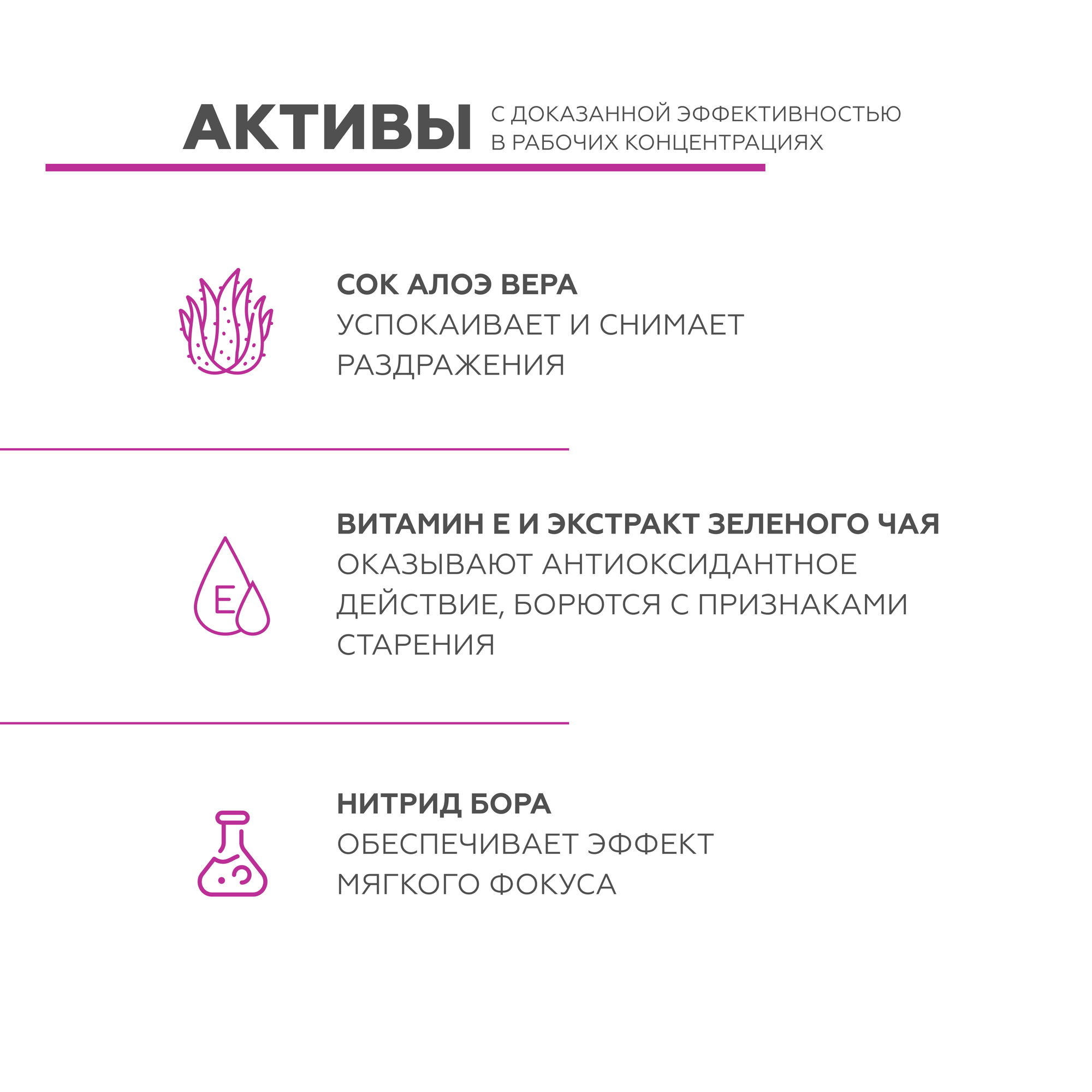 АКТИВЫ С ДОКАЗАННОЙ ЭФФЕКТИВНОСТЬЮ В РАБОЧИХ КОНЦЕНТРАЦИЯХ

СОК АЛОЭ ВЕРА
УСПОКАИВАЕТ И СНИМАЕТ РАЗДРАЖЕНИЯ

E

ВИТАМИН Е И ЭКСТРАКТ ЗЕЛЕНОГО ЧАЯ
ОКАЗЫВАЮТ АНТИОКСИДАНТНОЕ ДЕЙСТВИЕ, БОРЮТСЯ С ПРИЗНАКАМИ СТАРЕНИЯ

НИТРИД БОРА
ОБЕСПЕЧИВАЕТ ЭФФЕКТ МЯГКОГО ФОКУСА